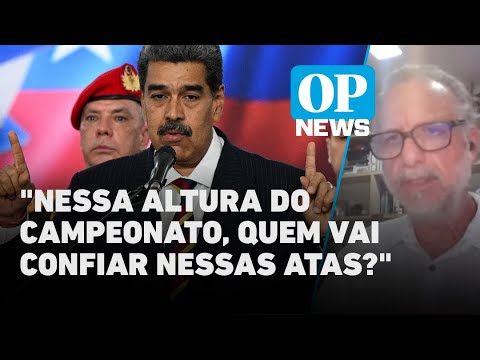 OP
NEWS

"NESSA ALTURA DO CAMPEONATO, QUEM VAI CONFIAR NESSAS ATAS?"